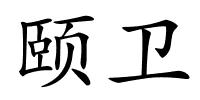 颐卫